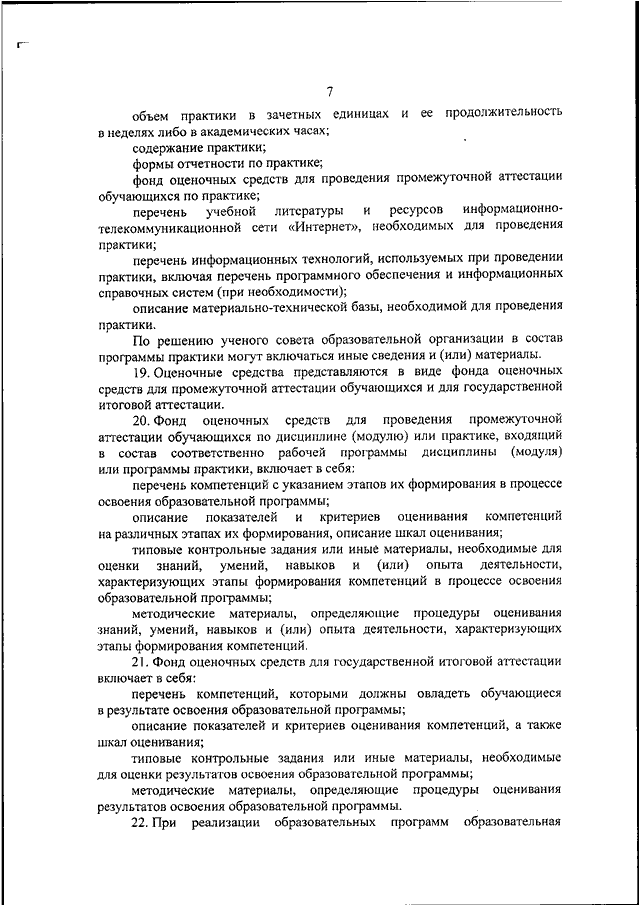 7

объем практики в зачетных единицах и ее продолжительность в неделях либо в академических часах;

содержание практики;

формы отчетности по практике;

фонд оценочных средств для проведения промежуточной аттестации обучающихся по практике;

перечень учебной литературы и ресурсов информационно-телекоммуникационной сети «Интернет», необходимых для проведения практики;

перечень информационных технологий, используемых при проведении практики, включая перечень программного обеспечения и информационных справочных систем (при необходимости);

описание материально-технической базы, необходимой для проведения практики.

По решению ученого совета образовательной организации в состав программы практики могут включаться иные сведения и (или) материалы.

19. Оценочные средства представляются в виде фонда оценочных средств для промежуточной аттестации обучающихся и для государственной итоговой аттестации.

20. Фонд оценочных средств для проведения промежуточной аттестации обучающихся по дисциплине (модулю) или практике, входящий в состав соответственно рабочей программы дисциплины (модуля) или программы практики, включает в себя:

перечень компетенций с указанием этапов их формирования в процессе освоения образовательной программы;

описание показателей и критериев оценивания компетенций на различных этапах их формирования, описание шкал оценивания;

типовые контрольные задания или иные материалы, необходимые для оценки знаний, умений, навыков и (или) опыта деятельности, характеризующих этапы формирования компетенций в процессе освоения образовательной программы;

методические материалы, определяющие процедуры оценивания знаний, умений, навыков и (или) опыта деятельности, характеризующих этапы формирования компетенций.

21. Фонд оценочных средств для государственной итоговой аттестации включает в себя:

перечень компетенций, которыми должны овладеть обучающиеся в результате освоения образовательной программы;

описание показателей и критериев оценивания компетенций, а также шкал оценивания;

типовые контрольные задания или иные материалы, необходимые для оценки результатов освоения образовательной программы;

методические материалы, определяющие процедуры оценивания результатов освоения образовательной программы.

22. При реализации образовательных программ образовательная